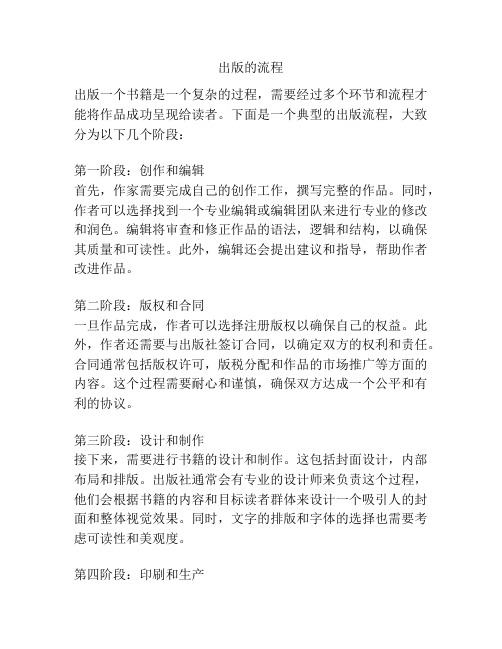 出版的流程

出版一个书籍是一个复杂的过程，需要经过多个环节和流程才能将作品成功呈现给读者。下面是一个典型的出版流程，大致分为以下几个阶段：

第一阶段：创作和编辑
首先，作家需要完成自己的创作工作，撰写完整的作品。同时，作者可以选择找到一个专业编辑或编辑团队来进行专业的修改和润色。编辑将审查和修正作品的语法，逻辑和结构，以确保其质量和可读性。此外，编辑还会提出建议和指导，帮助作者改进作品。

第二阶段：版权和合同
一旦作品完成，作者可以选择注册版权以确保自己的权益。此外，作者还需要与出版社签订合同，以确定双方的权利和责任。合同通常包括版权许可，版税分配和作品的市场推广等方面的内容。这个过程需要耐心和谨慎，确保双方达成一个公平和有利的协议。

第三阶段：设计和制作
接下来，需要进行书籍的设计和制作。这包括封面设计，内部布局和排版。出版社通常会有专业的设计师来负责这个过程，他们会根据书籍的内容和目标读者群体来设计一个吸引人的封面和整体视觉效果。同时，文字的排版和字体的选择也需要考虑可读性和美观度。

第四阶段：印刷和生产